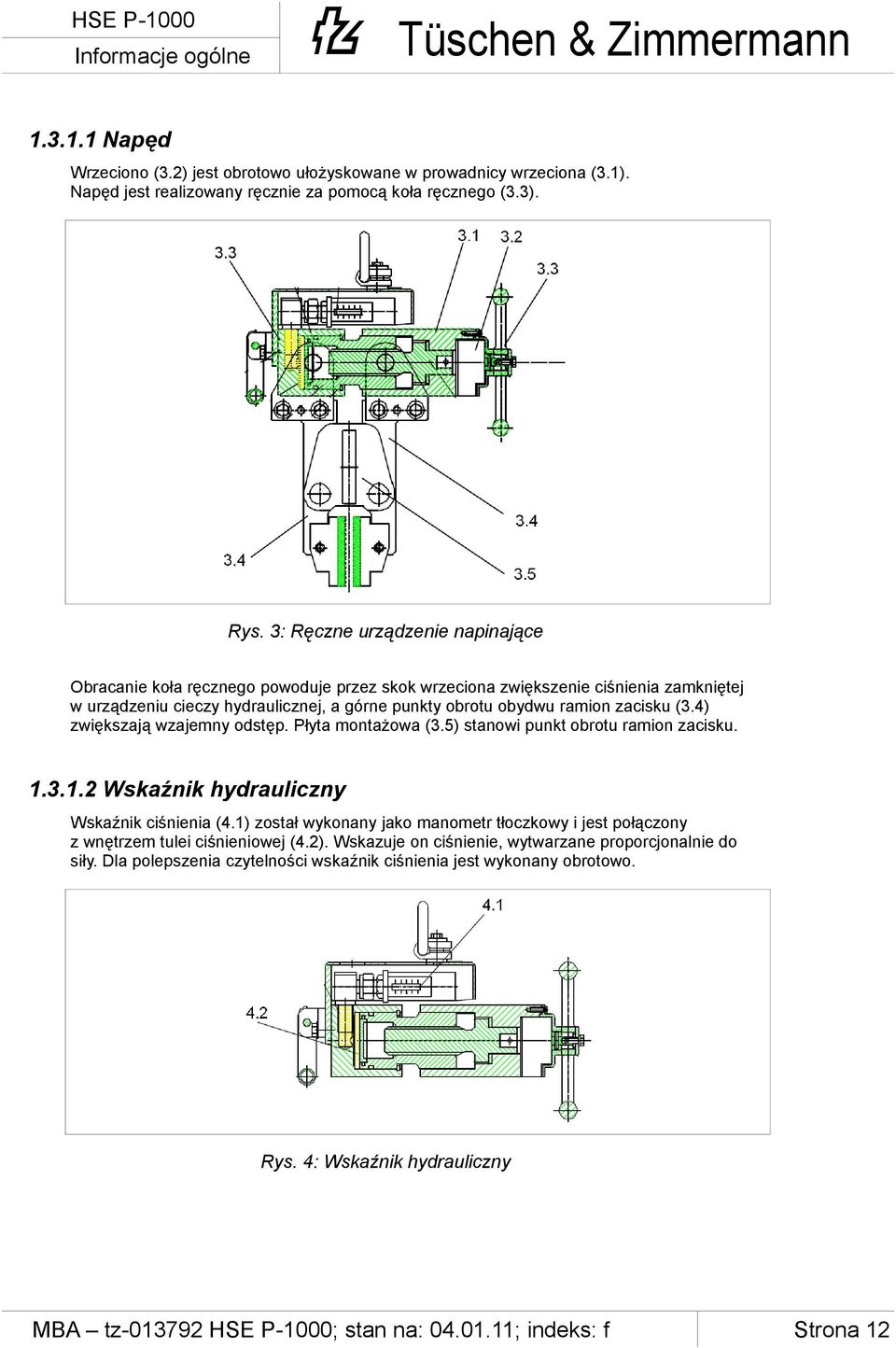 HSE P-1000
Informacje ogólne

Tüschen & Zimmermann

1.3.1.1 Napęd

Wrzeciono (3.2) jest obrotowo ułożyskowane w prowadnicy wrzeciona (3.1). Napęd jest realizowany ręcznie za pomocą koła ręcznego (3.3).

3.3
3.1
3.2
3.3
3.4
3.4
3.5

Rys. 3: Ręczne urządzenie napinające

Obracanie koła ręcznego powoduje przez skok wrzeciona zwiększenie ciśnienia zamkniętej w urządzeniu cieczy hydraulicznej, a górne punkty obrotu obydwu ramion zacisku (3.4) zwiększają wzajemny odstęp. Płyta montażowa (3.5) stanowi punkt obrotu ramion zacisku.

1.3.1.2 Wskaźnik hydrauliczny

Wskaźnik ciśnienia (4.1) został wykonany jako manometr tłoczkowy i jest połączony z wnętrzem tulei ciśnieniowej (4.2). Wskazuje on ciśnienie, wytwarzane proporcjonalnie do siły. Dla polepszenia czytelności wskaźnik ciśnienia jest wykonany obrotowo.

4.1
4.2

Rys. 4: Wskaźnik hydrauliczny

MBA – tz-013792 HSE P-1000; stan na: 04.01.11; indeks: f
Strona 12